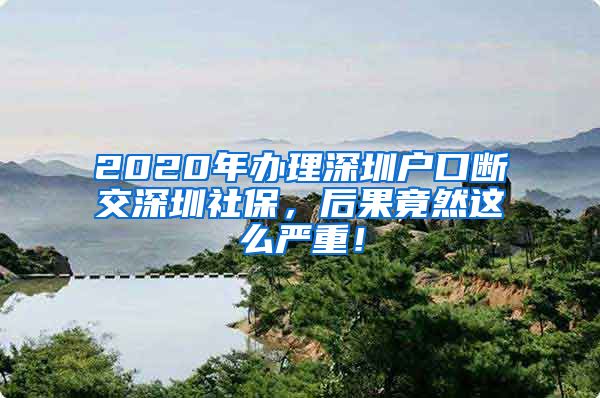 2020年办理深圳户口断交深圳社保，后果竟然这么严重！